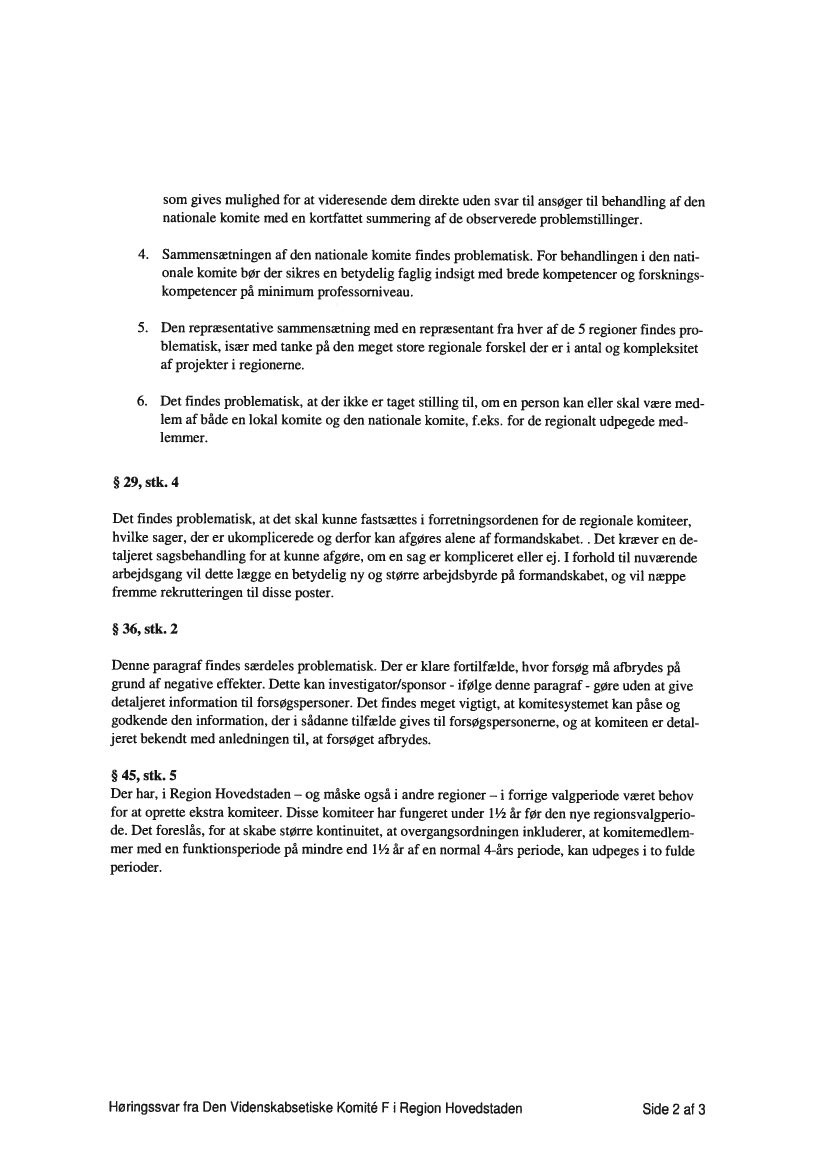 som gives mulighed for at videresende dem direkte uden svar til ansøger til behandling af den nationale komite med en kortfattet summering af de observerede problemstillinger.

4. Sammensætningen af den nationale komite findes problematisk. For behandlingen i den nationale komite bør der sikres en betydelig faglig indsigt med brede kompetencer og forskningskompetencer på minimum professorniveau.

5. Den repræsentative sammensætning med en repræsentant fra hver af de 5 regioner findes problematisk, især med tanke på den meget store regionale forskel der er i antal og kompleksitet af projekter i regionerne.

6. Det findes problematisk, at der ikke er taget stilling til, om en person kan eller skal være medlem af både en lokal komite og den nationale komite, f.eks. for de regionalt udpegede medlemmer.

§ 29, stk. 4

Det findes problematisk, at det skal kunne fastsættes i forretningsordenen for de regionale komiteer, hvilke sager, der er ukomplicerede og derfor kan afgøres alene af formandskabet. . Det kræver en detaljeret sagsbehandling for at kunne afgøre, om en sag er kompliceret eller ej. I forhold til nuværende arbejdsgang vil dette lægge en betydelig ny og større arbejdsbyrde på formandskabet, og vil næppe fremme rekrutteringen til disse poster.

§ 36, stk. 2

Denne paragraf findes særdeles problematisk. Der er klare fortilfælde, hvor forsøg må afbrydes på grund af negative effekter. Dette kan investigator/sponsor - ifølge denne paragraf - gøre uden at give detaljeret information til forsøgspersoner. Det findes meget vigtigt, at komitesystemet kan påse og godkende den information, der i sådanne tilfælde gives til forsøgspersonerne, og at komiteen er detaljeret bekendt med anledningen til, at forsøget afbrydes.

§ 45, stk. 5
Der har, i Region Hovedstaden – og måske også i andre regioner – i forrige valgperiode været behov for at oprette ekstra komiteer. Disse komiteer har fungeret under 1½ år før den nye regionsvalgperiode. Det foreslås, for at skabe større kontinuitet, at overgangsordningen inkluderer, at komitemedlemmer med en funktionsperiode på mindre end 1½ år af en normal 4-års periode, kan udpeges i to fulde perioder.

Høringssvar fra Den Videnskabsetiske Komité F i Region Hovedstaden Side 2 af 3